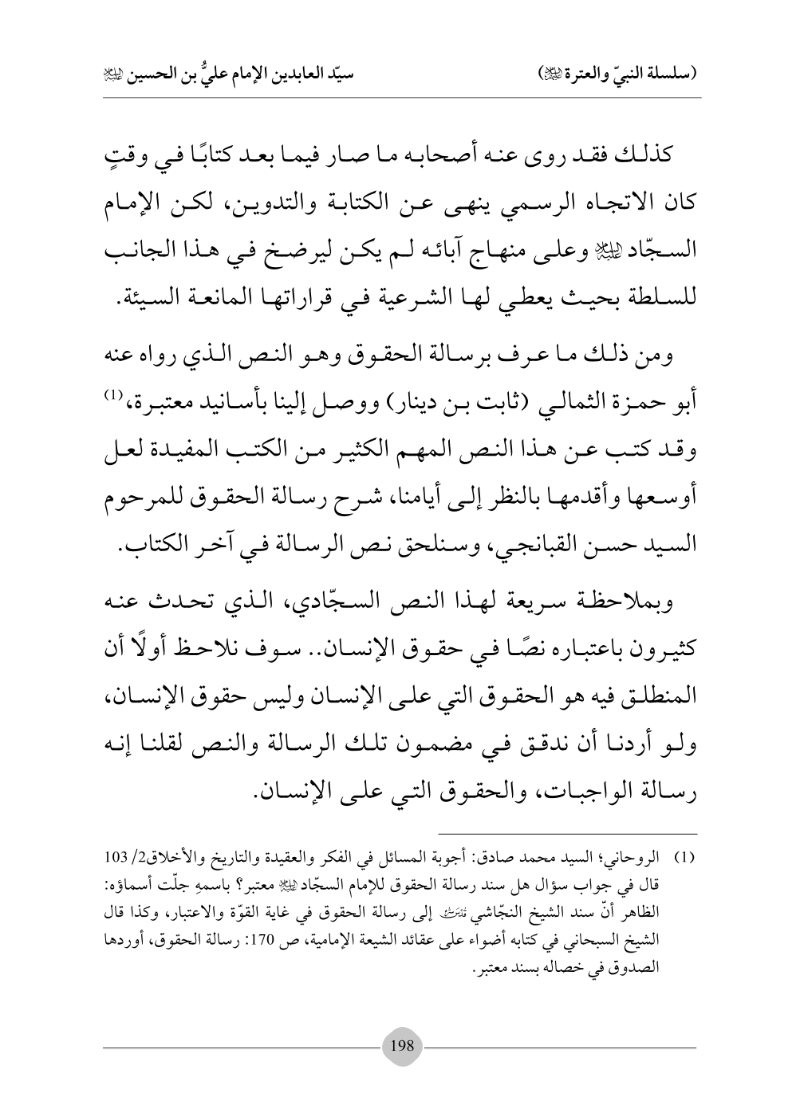 (سلسلة النبيّ والعترة ﷺ)    سيّد العابدين الإمام عليُّ بن الحسين ﷺ

كذلك فقد روى عنه أصحابه ما صار فيما بعد كتابًا في وقتٍ كان الاتجاه الرسمي ينهى عن الكتابة والتدوين، لكن الإمام السجّاد ﷺ وعلى منهاج آبائه لم يكن ليرضخ في هذا الجانب للسلطة بحيث يعطي لها الشرعية في قراراتها المانعة السيئة.

ومن ذلك ما عرف برسالة الحقوق وهو النص الذي رواه عنه أبو حمزة الثمالي (ثابت بن دينار) ووصل إلينا بأسانيد معتبرة،⁽¹⁾ وقد كتب عن هذا النص المهم الكثير من الكتب المفيدة لعل أوسعها وأقدمها بالنظر إلى أيامنا، شرح رسالة الحقوق للمرحوم السيد حسن القبانجي، وسنلحق نص الرسالة في آخر الكتاب.

وبملاحظة سريعة لهذا النص السجّادي، الذي تحدث عنه كثيرون باعتباره نصًا في حقوق الإنسان.. سوف نلاحظ أولًا أن المنطلق فيه هو الحقوق التي على الإنسان وليس حقوق الإنسان، ولو أردنا أن ندقق في مضمون تلك الرسالة والنص لقلنا إنه رسالة الواجبات، والحقوق التي على الإنسان.

(1) الروحاني؛ السيد محمد صادق: أجوبة المسائل في الفكر والعقيدة والتاريخ والأخلاق2/ 103 قال في جواب سؤال هل سند رسالة الحقوق للإمام السجّاد ﷺ معتبر؟ باسمهِ جلّت أسماؤه: الظاهر أنّ سند الشيخ النجّاشي ﷺ إلى رسالة الحقوق في غاية القوّة والاعتبار، وكذا قال الشيخ السبحاني في كتابه أضواء على عقائد الشيعة الإمامية، ص 170: رسالة الحقوق، أوردها الصدوق في خصاله بسند معتبر.

198